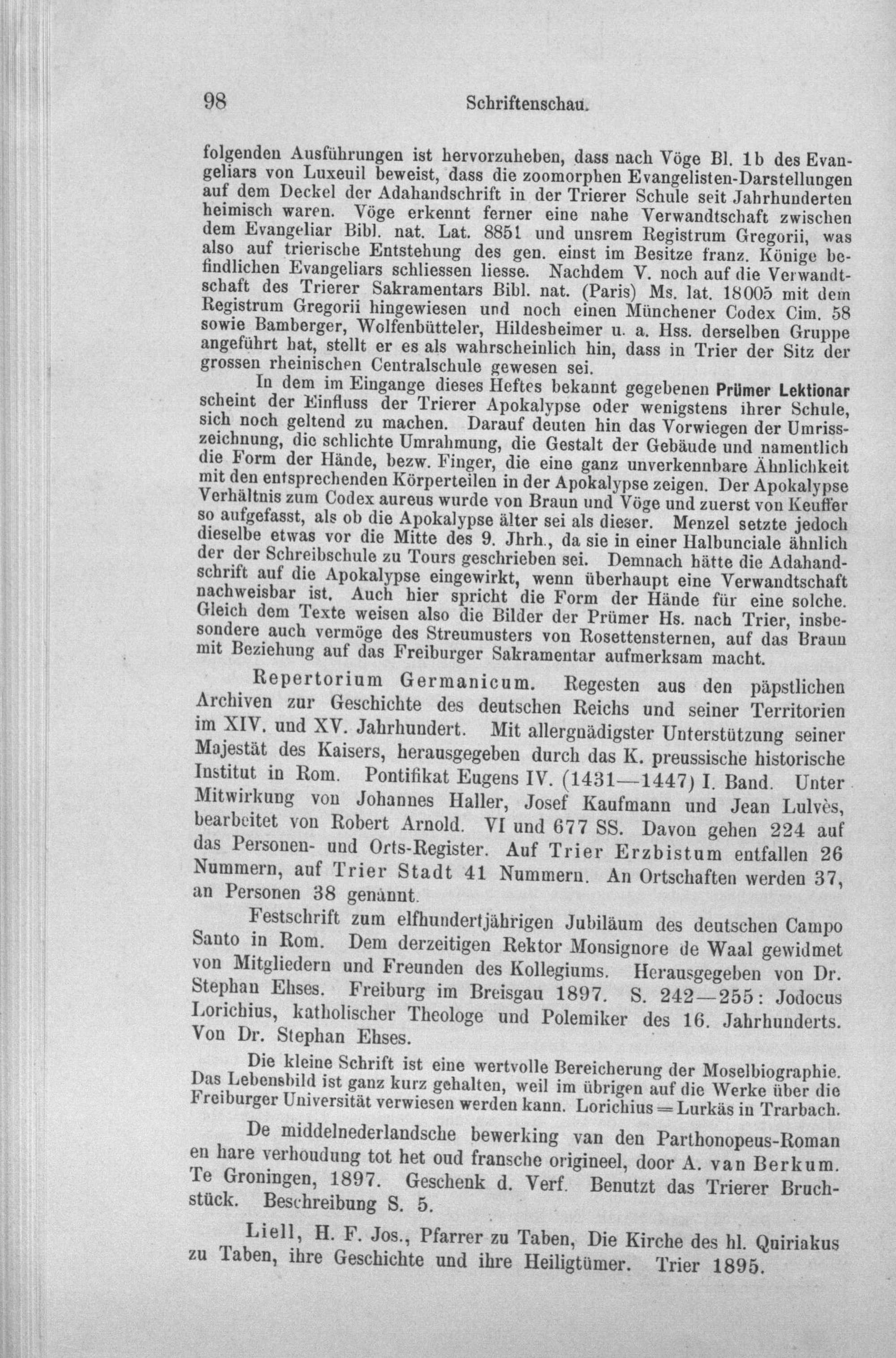 98 Schriftenschau.

folgenden Ausführungen ist hervorzuheben, dass nach Vöge Bl. 1b des Evangeliars von Luxeuil beweist, dass die zoomorphen Evangelisten-Darstellungen auf dem Deckel der Adahandschrift in der Trierer Schule seit Jahrhunderten heimisch waren. Vöge erkennt ferner eine nahe Verwandtschaft zwischen dem Evangeliar Bibl. nat. Lat. 8851 und unsrem Registrum Gregorii, was also auf trierische Entstehung des gen. einst im Besitze franz. Könige befindlichen Evangeliars schliessen liesse. Nachdem V. noch auf die Verwandtschaft des Trierer Sakramentars Bibl. nat. (Paris) Ms. lat. 18005 mit dem Registrum Gregorii hingewiesen und noch einen Münchener Codex Cim. 58 sowie Bamberger, Wolfenbütteler, Hildesheimer u. a. Hss. derselben Gruppe angeführt hat, stellt er es als wahrscheinlich hin, dass in Trier der Sitz der grossen rheinischen Centralschule gewesen sei.

In dem im Eingange dieses Heftes bekannt gegebenen Prümer Lektionar scheint der Einfluss der Trierer Apokalypse oder wenigstens ihrer Schule, sich noch geltend zu machen. Darauf deuten hin das Vorwiegen der Umrisszeichnung, die schlichte Umrahmung, die Gestalt der Gebäude und namentlich die Form der Hände, bezw. Finger, die eine ganz unverkennbare Ähnlichkeit mit den entsprechenden Körperteilen in der Apokalypse zeigen. Der Apokalypse Verhältnis zum Codex aureus wurde von Braun und Vöge und zuerst von Keuffer so aufgefasst, als ob die Apokalypse älter sei als dieser. Menzel setzte jedoch dieselbe etwas vor die Mitte des 9. Jhrh., da sie in einer Halbunciale ähnlich der der Schreibschule zu Tours geschrieben sei. Demnach hätte die Adahandschrift auf die Apokalypse eingewirkt, wenn überhaupt eine Verwandtschaft nachweisbar ist. Auch hier spricht die Form der Hände für eine solche. Gleich dem Texte weisen also die Bilder der Prümer Hs. nach Trier, insbesondere auch vermöge des Streumusters von Rosettensternen, auf das Braun mit Beziehung auf das Freiburger Sakramentar aufmerksam macht.

Repertorium Germanicum. Regesten aus den päpstlichen Archiven zur Geschichte des deutschen Reichs und seiner Territorien im XIV. und XV. Jahrhundert. Mit allergnädigster Unterstützung seiner Majestät des Kaisers, herausgegeben durch das K. preussische historische Institut in Rom. Pontifikat Eugens IV. (1431—1447) I. Band. Unter Mitwirkung von Johannes Haller, Josef Kaufmann und Jean Lulvès, bearbeitet von Robert Arnold. VI und 677 SS. Davon gehen 224 auf das Personen- und Orts-Register. Auf Trier Erzbistum entfallen 26 Nummern, auf Trier Stadt 41 Nummern. An Ortschaften werden 37, an Personen 38 genannt.

Festschrift zum elfhundertjährigen Jubiläum des deutschen Campo Santo in Rom. Dem derzeitigen Rektor Monsignore de Waal gewidmet von Mitgliedern und Freunden des Kollegiums. Herausgegeben von Dr. Stephan Ehses. Freiburg im Breisgau 1897. S. 242—255: Jodocus Lorichius, katholischer Theologe und Polemiker des 16. Jahrhunderts. Von Dr. Stephan Ehses.

Die kleine Schrift ist eine wertvolle Bereicherung der Moselbiographie. Das Lebensbild ist ganz kurz gehalten, weil im übrigen auf die Werke über die Freiburger Universität verwiesen werden kann. Lorichius = Lurkäs in Trarbach.

De middelnederlandsche bewerking van den Parthonopeus-Roman en hare verhoudung tot het oud fransche origineel, door A. van Berkum. Te Groningen, 1897. Geschenk d. Verf. Benutzt das Trierer Bruchstück. Beschreibung S. 5.

Liell, H. F. Jos., Pfarrer zu Taben, Die Kirche des hl. Quiriakus zu Taben, ihre Geschichte und ihre Heiligtümer. Trier 1895.